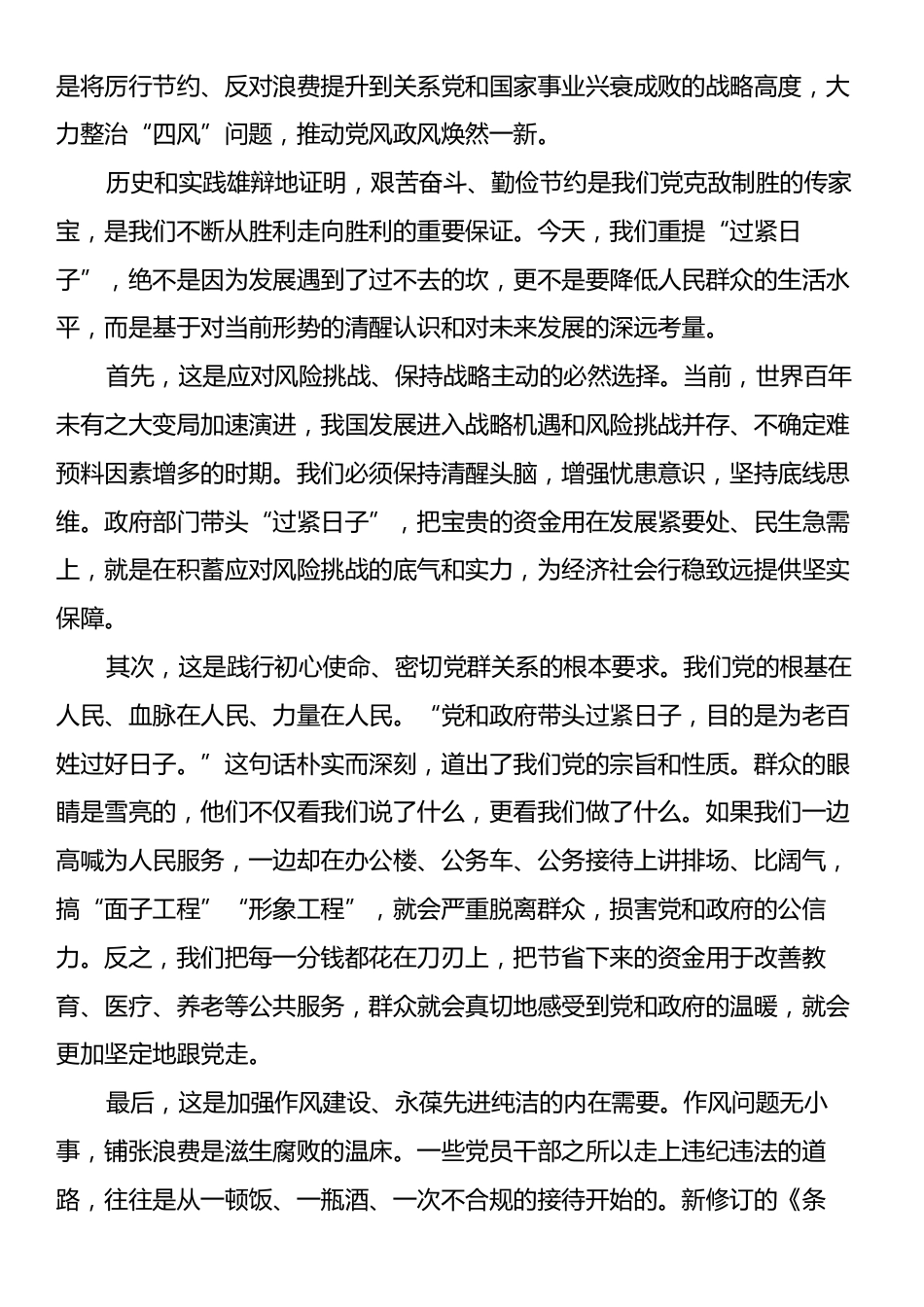 是将厉行节约、反对浪费提升到关系党和国家事业兴衰成败的战略高度，大力整治“四风”问题，推动党风政风焕然一新。

历史和实践雄辩地证明，艰苦奋斗、勤俭节约是我们党克敌制胜的传家宝，是我们不断从胜利走向胜利的重要保证。今天，我们重提“过紧日子”，绝不是因为发展遇到了过不去的坎，更不是要降低人民群众的生活水平，而是基于对当前形势的清醒认识和对未来发展的深远考量。

首先，这是应对风险挑战、保持战略主动的必然选择。当前，世界百年未有之大变局加速演进，我国发展进入战略机遇和风险挑战并存、不确定难预料因素增多的时期。我们必须保持清醒头脑，增强忧患意识，坚持底线思维。政府部门带头“过紧日子”，把宝贵的资金用在发展紧要处、民生急需上，就是在积蓄应对风险挑战的底气和实力，为经济社会行稳致远提供坚实保障。

其次，这是践行初心使命、密切党群关系的根本要求。我们党的根基在人民、血脉在人民、力量在人民。“党和政府带头过紧日子，目的是为老百姓过好日子。”这句话朴实而深刻，道出了我们党的宗旨和性质。群众的眼睛是雪亮的，他们不仅看我们说了什么，更看我们做了什么。如果我们一边高喊为人民服务，一边却在办公楼、公务车、公务接待上讲排场、比阔气，搞“面子工程”“形象工程”，就会严重脱离群众，损害党和政府的公信力。反之，我们把每一分钱都花在刀刃上，把节省下来的资金用于改善教育、医疗、养老等公共服务，群众就会真切地感受到党和政府的温暖，就会更加坚定地跟党走。

最后，这是加强作风建设、永葆先进纯洁的内在需要。作风问题无小事，铺张浪费是滋生腐败的温床。一些党员干部之所以走上违纪违法的道路，往往是从一顿饭、一瓶酒、一次不合规的接待开始的。新修订的《条